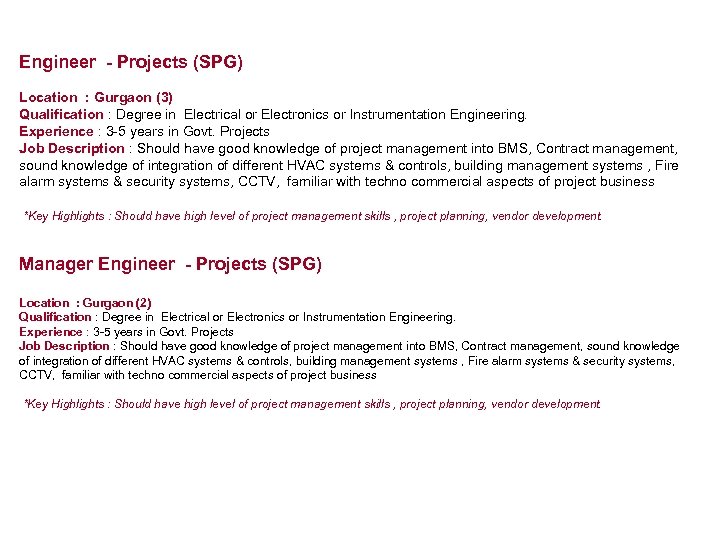 Engineer - Projects (SPG)

Location : Gurgaon (3)
Qualification : Degree in Electrical or Electronics or Instrumentation Engineering.
Experience : 3-5 years in Govt. Projects
Job Description : Should have good knowledge of project management into BMS, Contract management, sound knowledge of integration of different HVAC systems & controls, building management systems , Fire alarm systems & security systems, CCTV, familiar with techno commercial aspects of project business

*Key Highlights : Should have high level of project management skills , project planning, vendor development

Manager Engineer - Projects (SPG)

Location : Gurgaon (2)
Qualification : Degree in Electrical or Electronics or Instrumentation Engineering.
Experience : 3-5 years in Govt. Projects
Job Description : Should have good knowledge of project management into BMS, Contract management, sound knowledge of integration of different HVAC systems & controls, building management systems , Fire alarm systems & security systems, CCTV, familiar with techno commercial aspects of project business

*Key Highlights : Should have high level of project management skills , project planning, vendor development